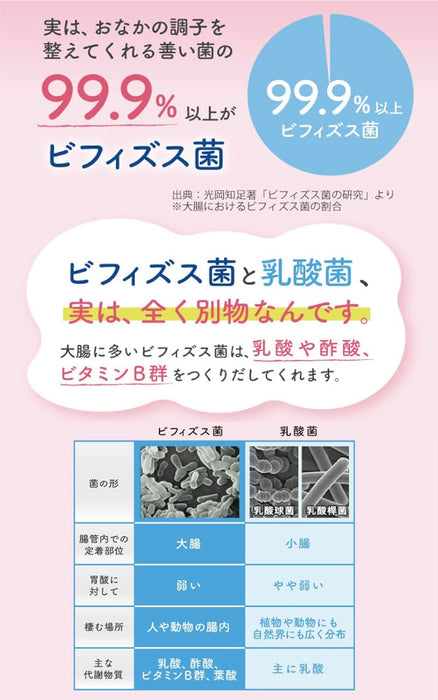 実は、おなかの調子を整えてくれる善い菌の

99.9% 以上が

ビフィズス菌

99.9% 以上
ビフィズス菌

出典：光岡知足著「ビフィズス菌の研究」より
※大腸におけるビフィズス菌の割合

ビフィズス菌と乳酸菌、
実は、全く別物なんです。

大腸に多いビフィズス菌は、乳酸や酢酸、ビタミンB群をつくりだしてくれます。

| | ビフィズス菌 | 乳酸菌 |
|---|---|---|
| 菌の形 | | 乳酸球菌 乳酸桿菌 |
| 腸管内での定着部位 | 大腸 | 小腸 |
| 胃酸に対して | 弱い | やや弱い |
| 棲む場所 | 人や動物の腸内 | 植物や動物にも自然界にも広く分布 |
| 主な代謝物質 | 乳酸、酢酸、ビタミンB群、葉酸 | 主に乳酸 |